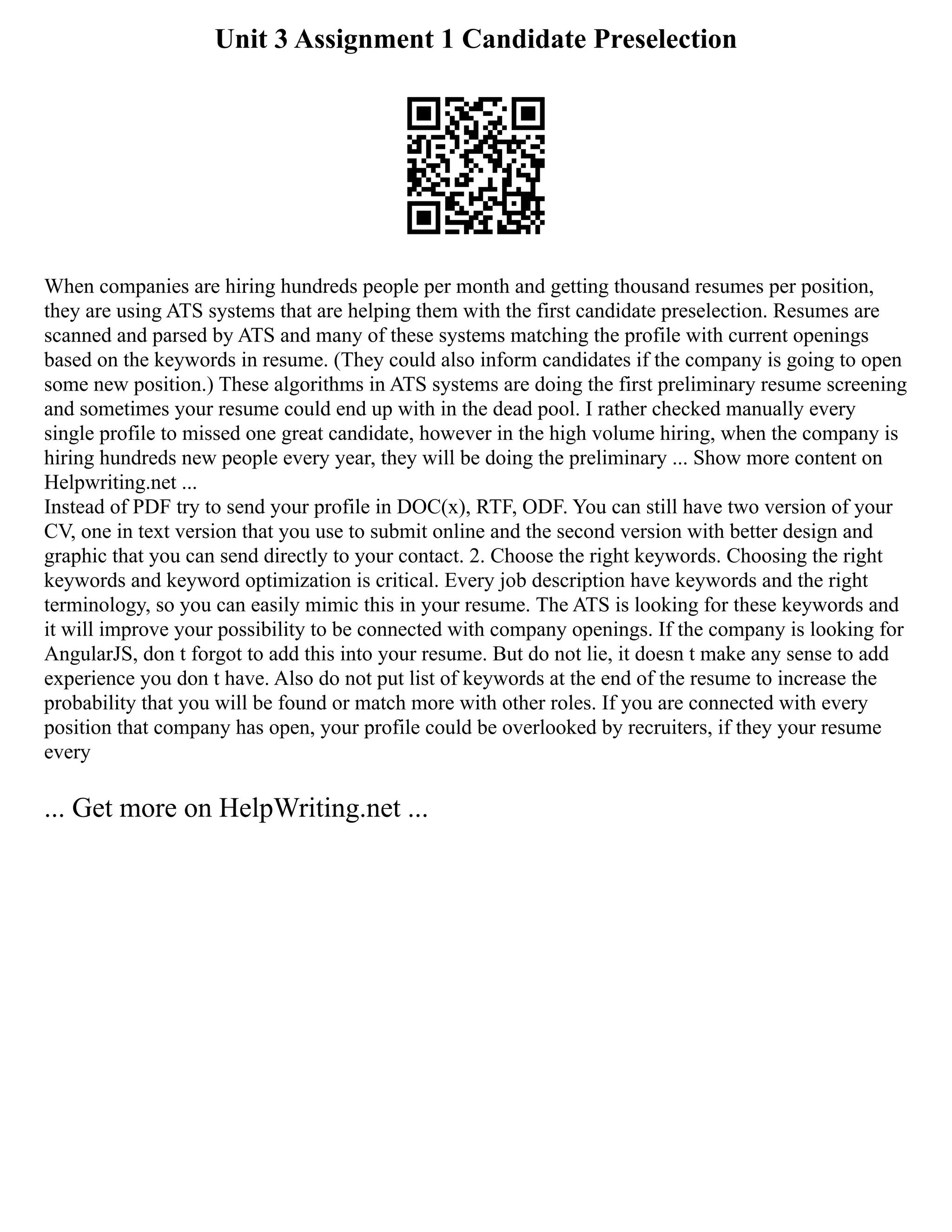 Unit 3 Assignment 1 Candidate Preselection

When companies are hiring hundreds people per month and getting thousand resumes per position, they are using ATS systems that are helping them with the first candidate preselection. Resumes are scanned and parsed by ATS and many of these systems matching the profile with current openings based on the keywords in resume. (They could also inform candidates if the company is going to open some new position.) These algorithms in ATS systems are doing the first preliminary resume screening and sometimes your resume could end up with in the dead pool. I rather checked manually every single profile to missed one great candidate, however in the high volume hiring, when the company is hiring hundreds new people every year, they will be doing the preliminary ... Show more content on Helpwriting.net ...
Instead of PDF try to send your profile in DOC(x), RTF, ODF. You can still have two version of your CV, one in text version that you use to submit online and the second version with better design and graphic that you can send directly to your contact. 2. Choose the right keywords. Choosing the right keywords and keyword optimization is critical. Every job description have keywords and the right terminology, so you can easily mimic this in your resume. The ATS is looking for these keywords and it will improve your possibility to be connected with company openings. If the company is looking for AngularJS, don t forgot to add this into your resume. But do not lie, it doesn t make any sense to add experience you don t have. Also do not put list of keywords at the end of the resume to increase the probability that you will be found or match more with other roles. If you are connected with every position that company has open, your profile could be overlooked by recruiters, if they your resume every

... Get more on HelpWriting.net ...